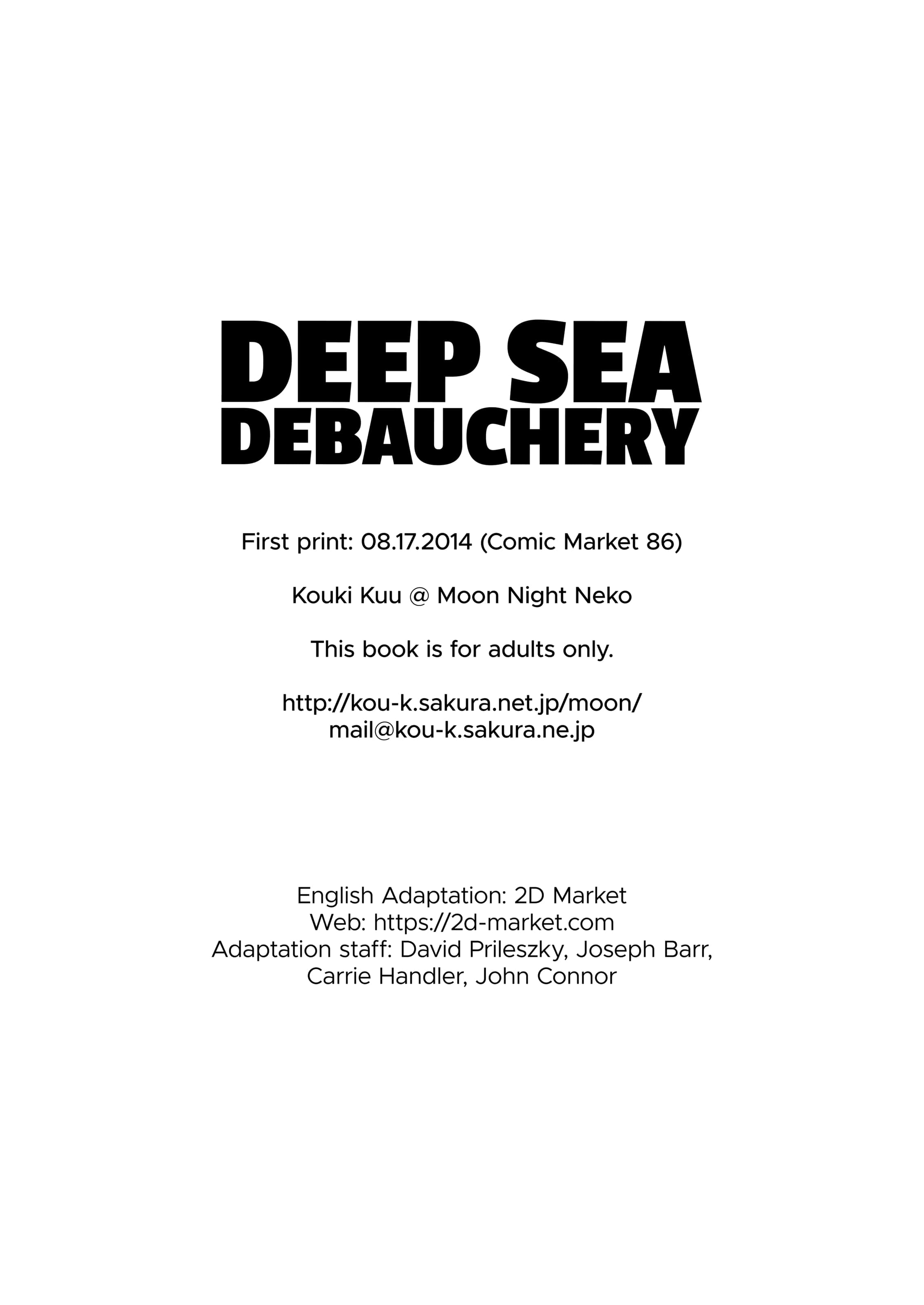 DEEP SEA DEBAUCHERY

First print: 08.17.2014 (Comic Market 86)

Kouki Kuu @ Moon Night Neko

This book is for adults only.

http://kou-k.sakura.net.jp/moon/
mail@kou-k.sakura.ne.jp

English Adaptation: 2D Market
Web: https://2d-market.com
Adaptation staff: David Prileszky, Joseph Barr, Carrie Handler, John Connor